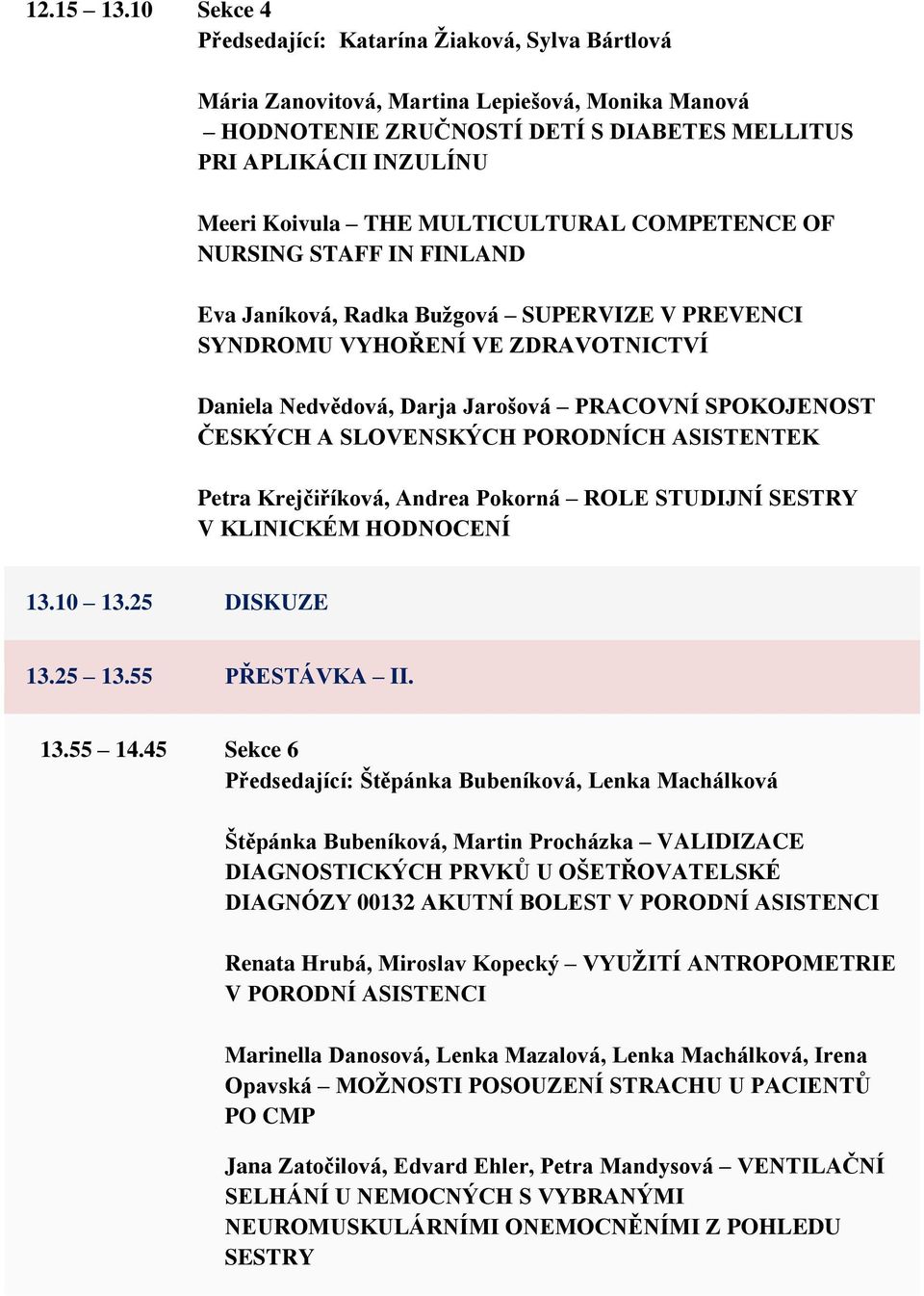 12.15 – 13.10 Sekce 4
Předsedající: Katarína Žiaková, Sylva Bártlová

Mária Zanovitová, Martina Lepiešová, Monika Manová – HODNOTENIE ZRUČNOSTÍ DETÍ S DIABETES MELLITUS PRI APLIKÁCII INZULÍNU

Meeri Koivula – THE MULTICULTURAL COMPETENCE OF NURSING STAFF IN FINLAND

Eva Janíková, Radka Bužgová – SUPERVIZE V PREVENCI SYNDROMU VYHOŘENÍ VE ZDRAVOTNICTVÍ

Daniela Nedvědová, Darja Jarošová – PRACOVNÍ SPOKOJENOST ČESKÝCH A SLOVENSKÝCH PORODNÍCH ASISTENTEK

Petra Krejčiříková, Andrea Pokorná – ROLE STUDIJNÍ SESTRY V KLINICKÉM HODNOCENÍ

13.10 – 13.25 DISKUZE

13.25 – 13.55 PŘESTÁVKA – II.

13.55 – 14.45 Sekce 6
Předsedající: Štěpánka Bubeníková, Lenka Machálková

Štěpánka Bubeníková, Martin Procházka – VALIDIZACE DIAGNOSTICKÝCH PRVKŮ U OŠETŘOVATELSKÉ DIAGNÓZY 00132 AKUTNÍ BOLEST V PORODNÍ ASISTENCI

Renata Hrubá, Miroslav Kopecký – VYUŽITÍ ANTROPOMETRIE V PORODNÍ ASISTENCI

Marinella Danosová, Lenka Mazalová, Lenka Machálková, Irena Opavská – MOŽNOSTI POSOUZENÍ STRACHU U PACIENTŮ PO CMP

Jana Zatočilová, Edvard Ehler, Petra Mandysová – VENTILAČNÍ SELHÁNÍ U NEMOCNÝCH S VYBRANÝMI NEUROMUSKULÁRNÍMI ONEMOCNĚNÍMI Z POHLEDU SESTRY